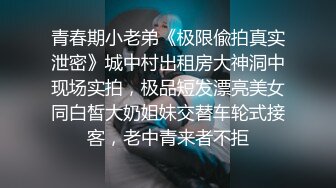 青春期小老弟《极限偷拍真实泄密》城中村出租房大神洞中现场实拍，极品短发漂亮美女同白皙大奶姐妹交替车轮式接客，老中青来者不拒